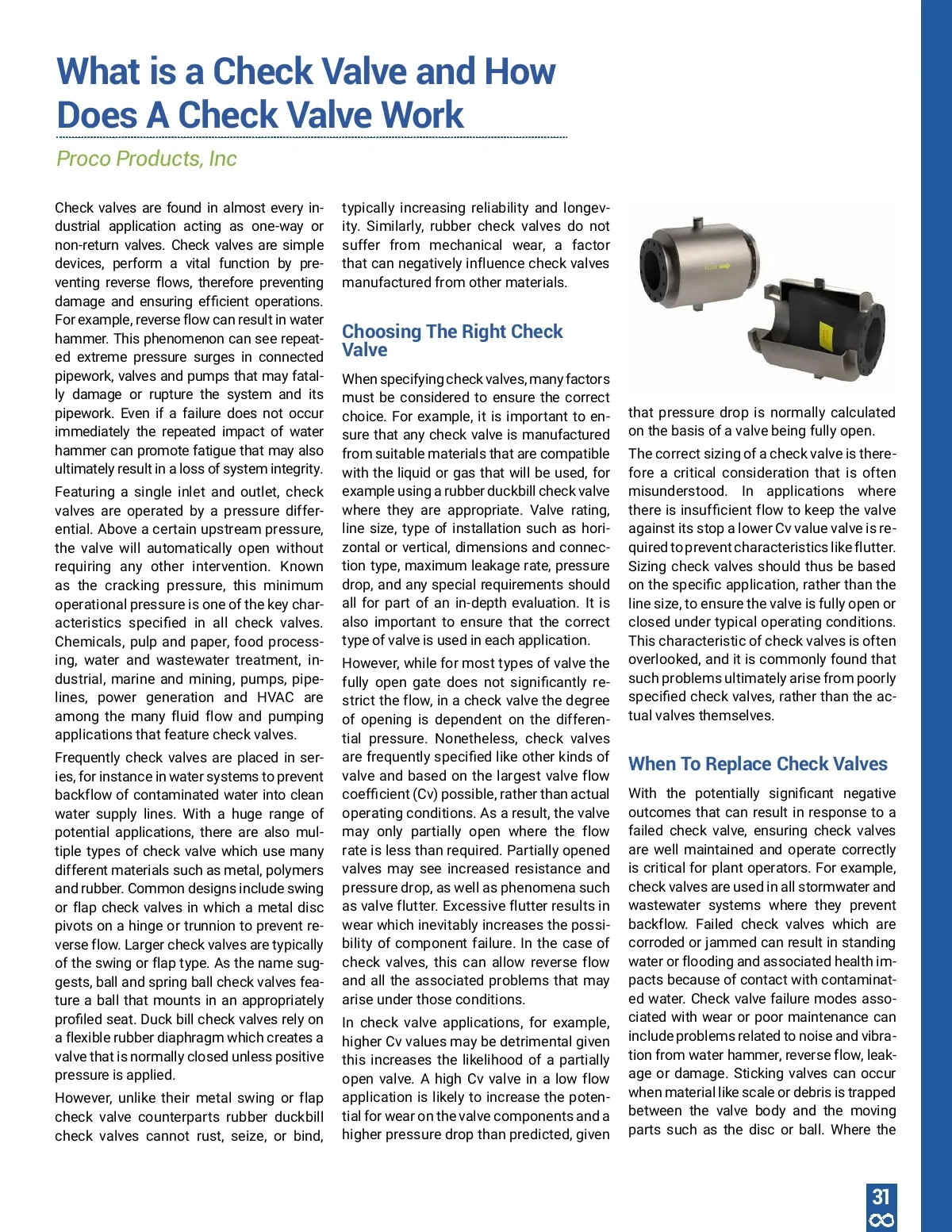 What is a Check Valve and How Does A Check Valve Work

Proco Products, Inc

Check valves are found in almost every industrial application acting as one-way or non-return valves. Check valves are simple devices, perform a vital function by preventing reverse flows, therefore preventing damage and ensuring efficient operations. For example, reverse flow can result in water hammer. This phenomenon can see repeated extreme pressure surges in connected pipework, valves and pumps that may fatally damage or rupture the system and its pipework. Even if a failure does not occur immediately the repeated impact of water hammer can promote fatigue that may also ultimately result in a loss of system integrity.

Featuring a single inlet and outlet, check valves are operated by a pressure differential. Above a certain upstream pressure, the valve will automatically open without requiring any other intervention. Known as the cracking pressure, this minimum operational pressure is one of the key characteristics specified in all check valves. Chemicals, pulp and paper, food processing, water and wastewater treatment, industrial, marine and mining, pumps, pipelines, power generation and HVAC are among the many fluid flow and pumping applications that feature check valves.

Frequently check valves are placed in series, for instance in water systems to prevent backflow of contaminated water into clean water supply lines. With a huge range of potential applications, there are also multiple types of check valve which use many different materials such as metal, polymers and rubber. Common designs include swing or flap check valves in which a metal disc pivots on a hinge or trunnion to prevent reverse flow. Larger check valves are typically of the swing or flap type. As the name suggests, ball and spring ball check valves feature a ball that mounts in an appropriately profiled seat. Duck bill check valves rely on a flexible rubber diaphragm which creates a valve that is normally closed unless positive pressure is applied.

However, unlike their metal swing or flap check valve counterparts rubber duckbill check valves cannot rust, seize, or bind, typically increasing reliability and longevity. Similarly, rubber check valves do not suffer from mechanical wear, a factor that can negatively influence check valves manufactured from other materials.

Choosing The Right Check Valve

When specifying check valves, many factors must be considered to ensure the correct choice. For example, it is important to ensure that any check valve is manufactured from suitable materials that are compatible with the liquid or gas that will be used, for example using a rubber duckbill check valve where they are appropriate. Valve rating, line size, type of installation such as horizontal or vertical, dimensions and connection type, maximum leakage rate, pressure drop, and any special requirements should all for part of an in-depth evaluation. It is also important to ensure that the correct type of valve is used in each application.

However, while for most types of valve the fully open gate does not significantly restrict the flow, in a check valve the degree of opening is dependent on the differential pressure. Nonetheless, check valves are frequently specified like other kinds of valve and based on the largest valve flow coefficient (Cv) possible, rather than actual operating conditions. As a result, the valve may only partially open where the flow rate is less than required. Partially opened valves may see increased resistance and pressure drop, as well as phenomena such as valve flutter. Excessive flutter results in wear which inevitably increases the possibility of component failure. In the case of check valves, this can allow reverse flow and all the associated problems that may arise under those conditions.

In check valve applications, for example, higher Cv values may be detrimental given this increases the likelihood of a partially open valve. A high Cv valve in a low flow application is likely to increase the potential for wear on the valve components and a higher pressure drop than predicted, given that pressure drop is normally calculated on the basis of a valve being fully open.

The correct sizing of a check valve is therefore a critical consideration that is often misunderstood. In applications where there is insufficient flow to keep the valve against its stop a lower Cv value valve is required to prevent characteristics like flutter. Sizing check valves should thus be based on the specific application, rather than the line size, to ensure the valve is fully open or closed under typical operating conditions. This characteristic of check valves is often overlooked, and it is commonly found that such problems ultimately arise from poorly specified check valves, rather than the actual valves themselves.

When To Replace Check Valves

With the potentially significant negative outcomes that can result in response to a failed check valve, ensuring check valves are well maintained and operate correctly is critical for plant operators. For example, check valves are used in all stormwater and wastewater systems where they prevent backflow. Failed check valves which are corroded or jammed can result in standing water or flooding and associated health impacts because of contact with contaminated water. Check valve failure modes associated with wear or poor maintenance can include problems related to noise and vibration from water hammer, reverse flow, leakage or damage. Sticking valves can occur when material like scale or debris is trapped between the valve body and the moving parts such as the disc or ball. Where the

31